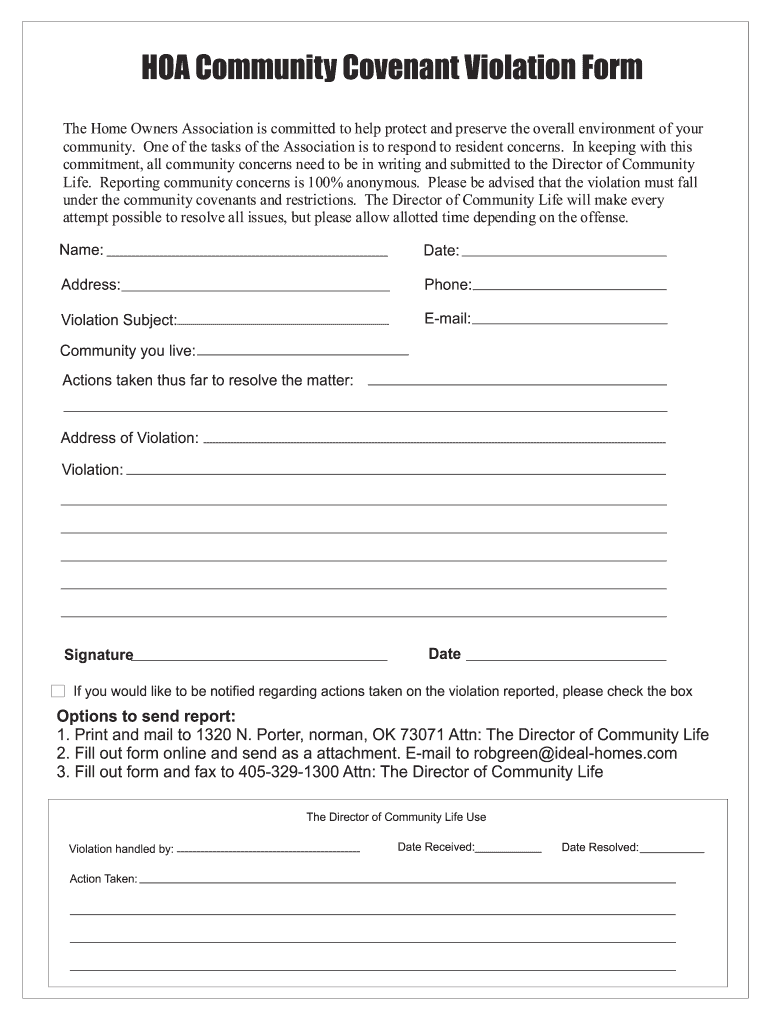 HOA Community Covenant Violation Form

The Home Owners Association is committed to help protect and preserve the overall environment of your community. One of the tasks of the Association is to respond to resident concerns. In keeping with this commitment, all community concerns need to be in writing and submitted to the Director of Community Life. Reporting community concerns is 100% anonymous. Please be advised that the violation must fall under the community covenants and restrictions. The Director of Community Life will make every attempt possible to resolve all issues, but please allow allotted time depending on the offense.

Name:

Date:

Address:

Phone:

Violation Subject:

E-mail:

Community you live:

Actions taken thus far to resolve the matter:

Address of Violation:

Violation:

Signature

Date

If you would like to be notified regarding actions taken on the violation reported, please check the box

Options to send report:
1. Print and mail to 1320 N. Porter, norman, OK 73071 Attn: The Director of Community Life
2. Fill out form online and send as a attachment. E-mail to robgreen@ideal-homes.com
3. Fill out form and fax to 405-329-1300 Attn: The Director of Community Life

The Director of Community Life Use

Violation handled by:

Date Received:

Date Resolved:

Action Taken: